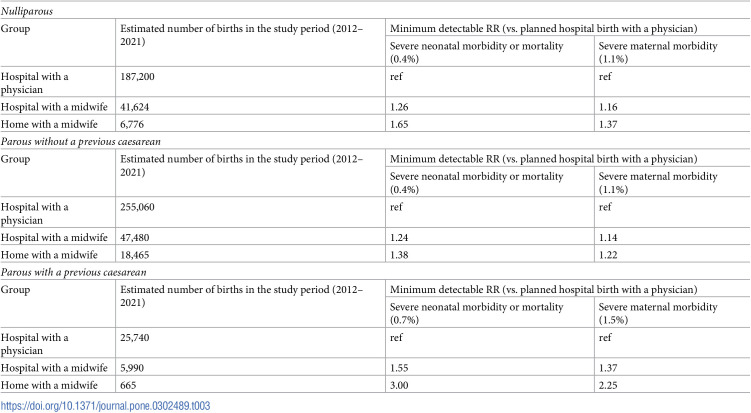 Nulliparous

| Group | Estimated number of births in the study period (2012–2021) | Minimum detectable RR (vs. planned hospital birth with a physician) | |
|---|---|---|---|
| | | Severe neonatal morbidity or mortality (0.4%) | Severe maternal morbidity (1.1%) |
| Hospital with a physician | 187,200 | ref | ref |
| Hospital with a midwife | 41,624 | 1.26 | 1.16 |
| Home with a midwife | 6,776 | 1.65 | 1.37 |

Parous without a previous caesarean

| Group | Estimated number of births in the study period (2012–2021) | Minimum detectable RR (vs. planned hospital birth with a physician) | |
|---|---|---|---|
| | | Severe neonatal morbidity or mortality (0.4%) | Severe maternal morbidity (1.1%) |
| Hospital with a physician | 255,060 | ref | ref |
| Hospital with a midwife | 47,480 | 1.24 | 1.14 |
| Home with a midwife | 18,465 | 1.38 | 1.22 |

Parous with a previous caesarean

| Group | Estimated number of births in the study period (2012–2021) | Minimum detectable RR (vs. planned hospital birth with a physician) | |
|---|---|---|---|
| | | Severe neonatal morbidity or mortality (0.7%) | Severe maternal morbidity (1.5%) |
| Hospital with a physician | 25,740 | ref | ref |
| Hospital with a midwife | 5,990 | 1.55 | 1.37 |
| Home with a midwife | 665 | 3.00 | 2.25 |

https://doi.org/10.1371/journal.pone.0302489.t003